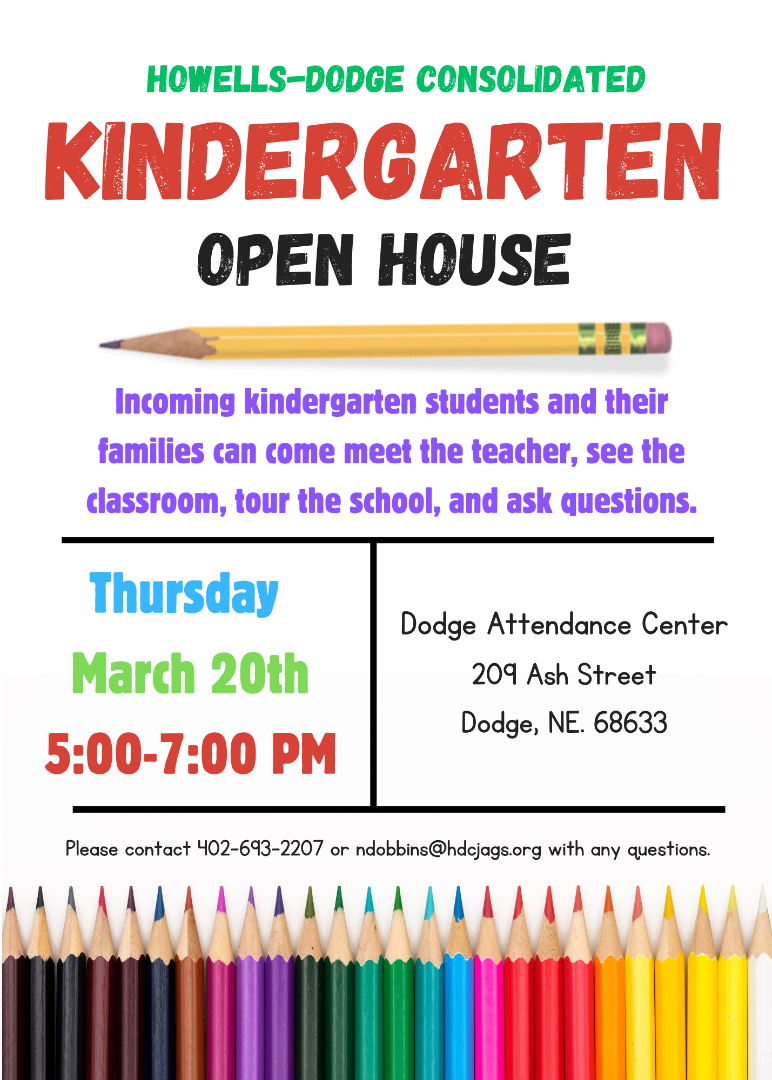 HOWELLS-DODGE CONSOLIDATED

KINDERGARTEN

OPEN HOUSE

Incoming kindergarten students and their families can come meet the teacher, see the classroom, tour the school, and ask questions.

Thursday
March 20th
5:00-7:00 PM

Dodge Attendance Center
209 Ash Street
Dodge, NE. 68633

Please contact 402-693-2207 or ndobbins@hdcjags.org with any questions.